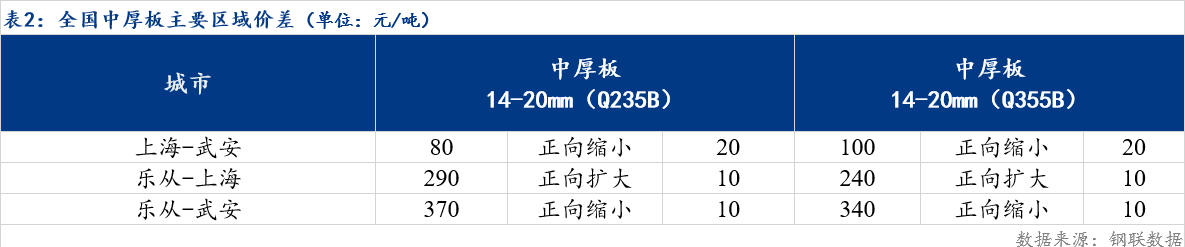 表2：全国中厚板主要区域价差（单位：元/吨）

| 城市 | 中厚板 14-20mm（Q235B） | | | 中厚板 14-20mm（Q355B） | | |
|---|---|---|---|---|---|---|
| 上海-武安 | 80 | 正向缩小 | 20 | 100 | 正向缩小 | 20 |
| 乐从-上海 | 290 | 正向扩大 | 10 | 240 | 正向扩大 | 10 |
| 乐从-武安 | 370 | 正向缩小 | 10 | 340 | 正向缩小 | 10 |

数据来源：钢联数据